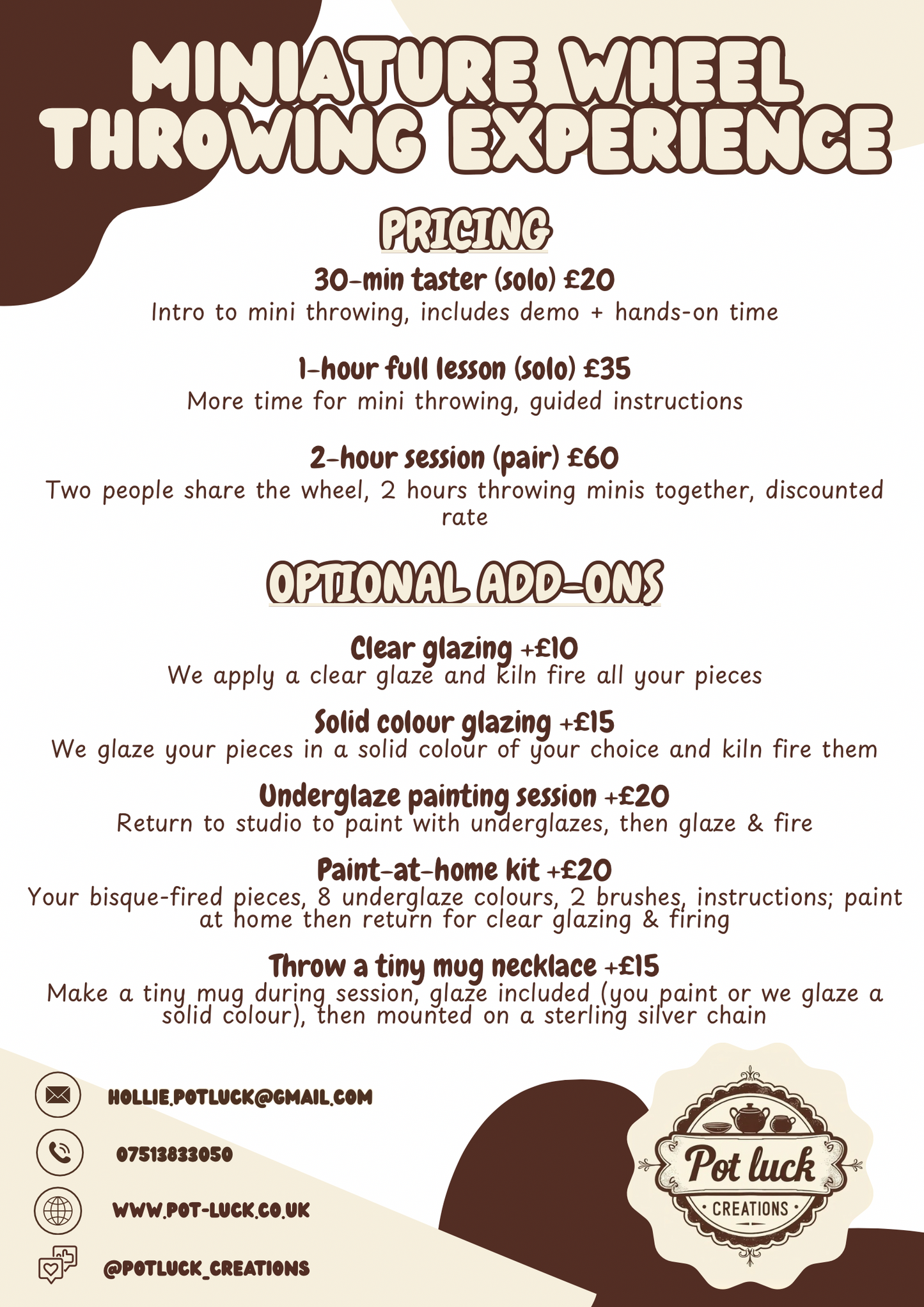 MINIATURE WHEEL THROWING EXPERIENCE

PRICING

30-min taster (solo) £20
Intro to mini throwing, includes demo + hands-on time

1-hour full lesson (solo) £35
More time for mini throwing, guided instructions

2-hour session (pair) £60
Two people share the wheel, 2 hours throwing minis together, discounted rate

OPTIONAL ADD-ONS

Clear glazing +£10
We apply a clear glaze and kiln fire all your pieces

Solid colour glazing +£15
We glaze your pieces in a solid colour of your choice and kiln fire them

Underglaze painting session +£20
Return to studio to paint with underglazes, then glaze & fire

Paint-at-home kit +£20
Your bisque-fired pieces, 8 underglaze colours, 2 brushes, instructions; paint at home then return for clear glazing & firing

Throw a tiny mug necklace +£15
Make a tiny mug during session, glaze included (you paint or we glaze a solid colour), then mounted on a sterling silver chain

HOLLIE.POTLUCK@GMAIL.COM

07513833050

WWW.POT-LUCK.CO.UK

@POTLUCK_CREATIONS

Pot luck
CREATIONS